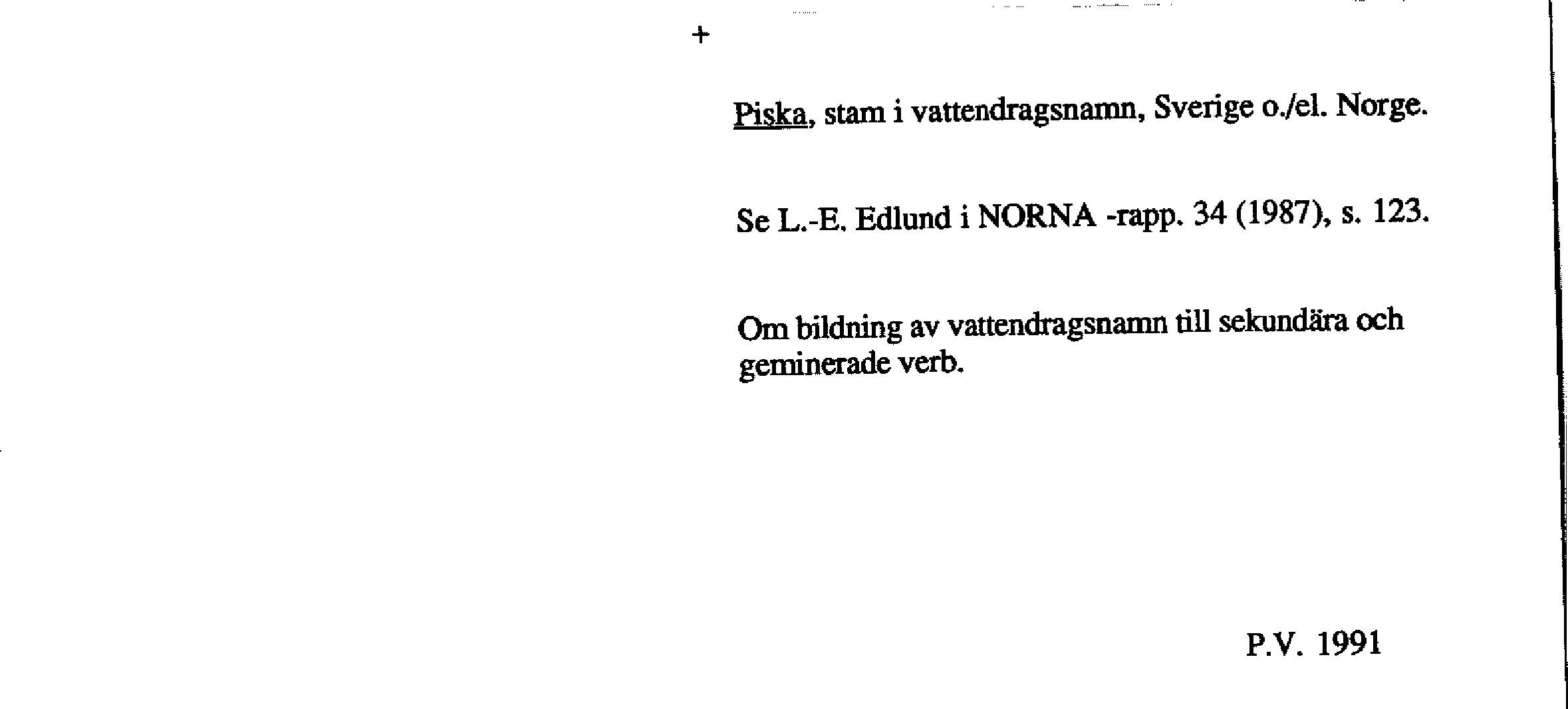 +

Piska, stam i vattendragsnamn, Sverige o./el. Norge.

Se L.-E. Edlund i NORNA -rapp. 34 (1987), s. 123.

Om bildning av vattendragsnamn till sekundära och geminerade verb.

P.V. 1991